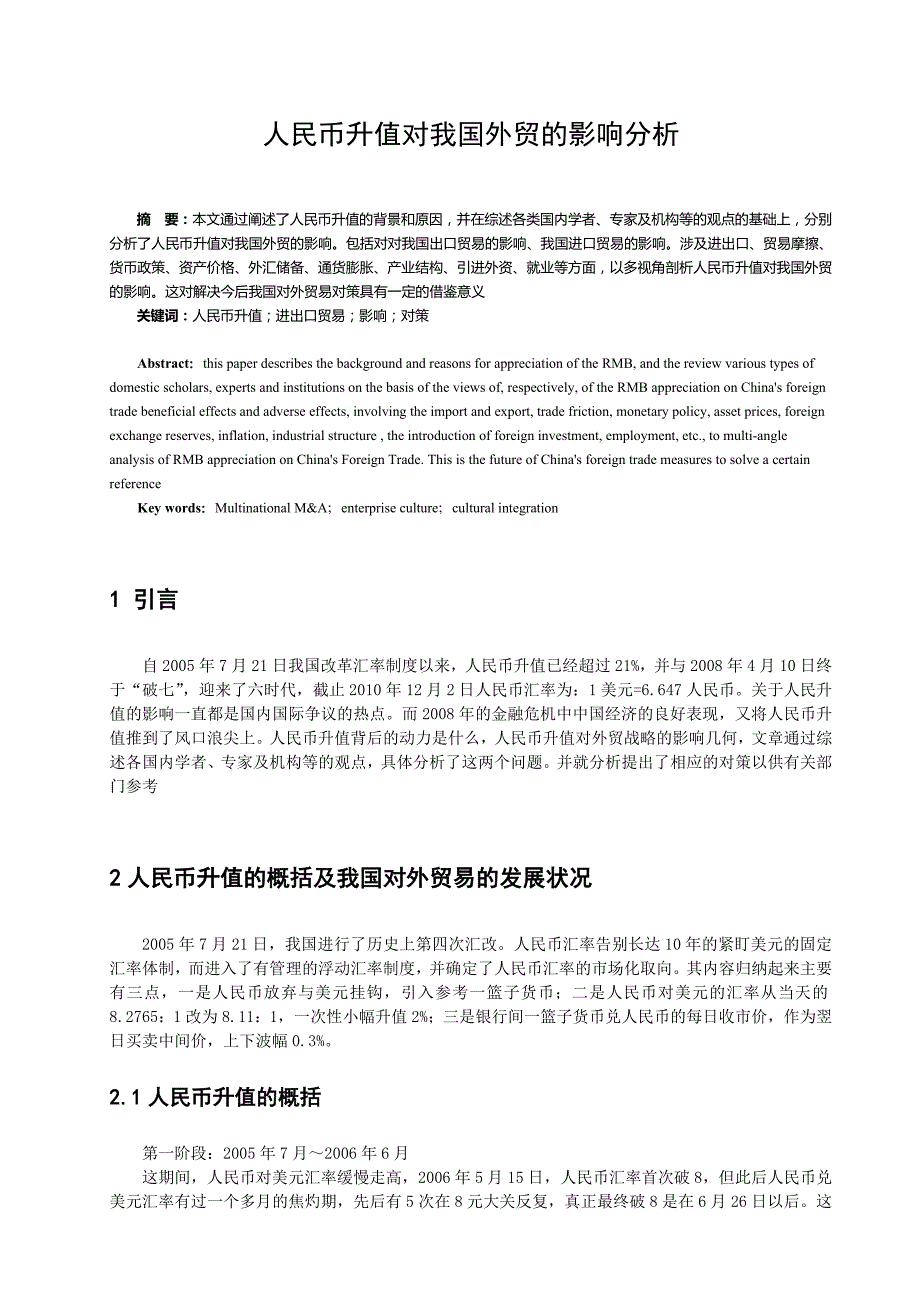 人民币升值对我国外贸的影响分析

摘　要：本文通过阐述了人民币升值的背景和原因，并在综述各类国内学者、专家及机构等的观点的基础上，分别分析了人民币升值对我国外贸的影响。包括对对我国出口贸易的影响、我国进口贸易的影响。涉及进出口、贸易摩擦、货币政策、资产价格、外汇储备、通货膨胀、产业结构、引进外资、就业等方面，以多视角剖析人民币升值对我国外贸的影响。这对解决今后我国对外贸易对策具有一定的借鉴意义
关键词：人民币升值；进出口贸易；影响；对策

Abstract: this paper describes the background and reasons for appreciation of the RMB, and the review various types of domestic scholars, experts and institutions on the basis of the views of, respectively, of the RMB appreciation on China's foreign trade beneficial effects and adverse effects, involving the import and export, trade friction, monetary policy, asset prices, foreign exchange reserves, inflation, industrial structure , the introduction of foreign investment, employment, etc., to multi-angle analysis of RMB appreciation on China's Foreign Trade. This is the future of China's foreign trade measures to solve a certain reference
Key words: Multinational M&A; enterprise culture; cultural integration

1 引言

自 2005 年 7 月 21 日我国改革汇率制度以来，人民币升值已经超过 21%，并与 2008 年 4 月 10 日终于“破七”，迎来了六时代，截止 2010 年 12 月 2 日人民币汇率为：1 美元=6.647 人民币。关于人民升值的影响一直都是国内国际争议的热点。而 2008 年的金融危机中中国经济的良好表现，又将人民币升值推到了风口浪尖上。人民币升值背后的动力是什么，人民币升值对外贸战略的影响几何，文章通过综述各国内学者、专家及机构等的观点，具体分析了这两个问题。并就分析提出了相应的对策以供有关部门参考

2 人民币升值的概括及我国对外贸易的发展状况

2005 年 7 月 21 日，我国进行了历史上第四次汇改。人民币汇率告别长达 10 年的紧盯美元的固定汇率体制，而进入了有管理的浮动汇率制度，并确定了人民币汇率的市场化取向。其内容归纳起来主要有三点，一是人民币放弃与美元挂钩，引入参考一篮子货币；二是人民币对美元的汇率从当天的 8.2765：1 改为 8.11：1，一次性小幅升值 2%；三是银行间一篮子货币兑人民币的每日收市价，作为翌日买卖中间价，上下波幅 0.3%。

2.1 人民币升值的概括

第一阶段：2005 年 7 月～2006 年 6 月
这期间，人民币对美元汇率缓慢走高，2006 年 5 月 15 日，人民币汇率首次破 8，但此后人民币兑美元汇率有过一个多月的焦灼期，先后有 5 次在 8 元大关反复，真正最终破 8 是在 6 月 26 日以后。这